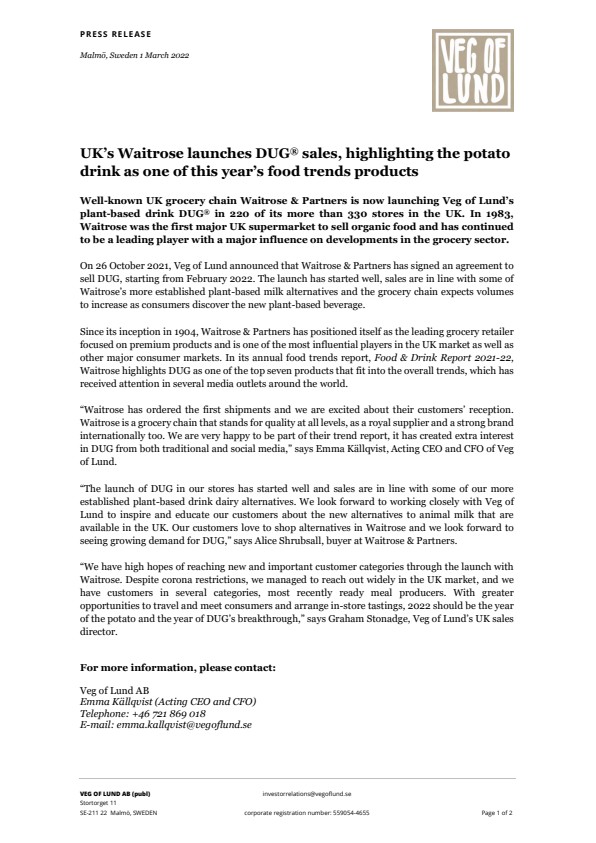 PRESS RELEASE

Malmö, Sweden 1 March 2022

VEG OF LUND

UK's Waitrose launches DUG® sales, highlighting the potato drink as one of this year's food trends products

Well-known UK grocery chain Waitrose & Partners is now launching Veg of Lund's plant-based drink DUG® in 220 of its more than 330 stores in the UK. In 1983, Waitrose was the first major UK supermarket to sell organic food and has continued to be a leading player with a major influence on developments in the grocery sector.

On 26 October 2021, Veg of Lund announced that Waitrose & Partners has signed an agreement to sell DUG, starting from February 2022. The launch has started well, sales are in line with some of Waitrose's more established plant-based milk alternatives and the grocery chain expects volumes to increase as consumers discover the new plant-based beverage.

Since its inception in 1904, Waitrose & Partners has positioned itself as the leading grocery retailer focused on premium products and is one of the most influential players in the UK market as well as other major consumer markets. In its annual food trends report, Food & Drink Report 2021-22, Waitrose highlights DUG as one of the top seven products that fit into the overall trends, which has received attention in several media outlets around the world.

"Waitrose has ordered the first shipments and we are excited about their customers' reception. Waitrose is a grocery chain that stands for quality at all levels, as a royal supplier and a strong brand internationally too. We are very happy to be part of their trend report, it has created extra interest in DUG from both traditional and social media," says Emma Källqvist, Acting CEO and CFO of Veg of Lund.

"The launch of DUG in our stores has started well and sales are in line with some of our more established plant-based drink dairy alternatives. We look forward to working closely with Veg of Lund to inspire and educate our customers about the new alternatives to animal milk that are available in the UK. Our customers love to shop alternatives in Waitrose and we look forward to seeing growing demand for DUG," says Alice Shrubsall, buyer at Waitrose & Partners.

"We have high hopes of reaching new and important customer categories through the launch with Waitrose. Despite corona restrictions, we managed to reach out widely in the UK market, and we have customers in several categories, most recently ready meal producers. With greater opportunities to travel and meet consumers and arrange in-store tastings, 2022 should be the year of the potato and the year of DUG's breakthrough," says Graham Stonadge, Veg of Lund's UK sales director.

For more information, please contact:

Veg of Lund AB
Emma Källqvist (Acting CEO and CFO)
Telephone: +46 721 869 018
E-mail: emma.kallqvist@vegoflund.se

VEG OF LUND AB (publ)
Stortorget 11
SE-211 22 Malmö, SWEDEN

investorrelations@vegoflund.se
corporate registration number: 559054-4655

Page 1 of 2